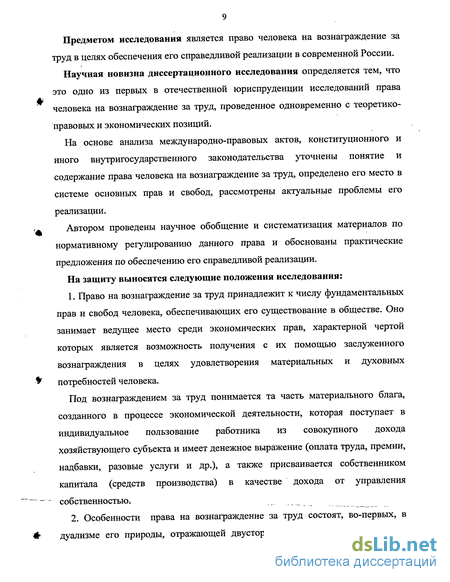 9

Предметом исследования является право человека на вознаграждение за труд в целях обеспечения его справедливой реализации в современной России.

Научная новизна диссертационного исследования определяется тем, что это одно из первых в отечественной юриспруденции исследований права человека на вознаграждение за труд, проведенное одновременно с теоретико-правовых и экономических позиций.

На основе анализа международно-правовых актов, конституционного и иного внутригосударственного законодательства уточнены понятие и содержание права человека на вознаграждение за труд, определено его место в системе основных прав и свобод, рассмотрены актуальные проблемы его реализации.

Автором проведены научное обобщение и систематизация материалов по нормативному регулированию данного права и обоснованы практические предложения по обеспечению его справедливой реализации.

На защиту выносятся следующие положения исследования:

1. Право на вознаграждение за труд принадлежит к числу фундаментальных прав и свобод человека, обеспечивающих его существование в обществе. Оно занимает ведущее место среди экономических прав, характерной чертой которых является возможность получения с их помощью заслуженного вознаграждения в целях удовлетворения материальных и духовных потребностей человека.

Под вознаграждением за труд понимается та часть материального блага, созданного в процессе экономической деятельности, которая поступает в индивидуальное пользование работника из совокупного дохода хозяйствующего субъекта и имеет денежное выражение (оплата труда, премии, надбавки, разовые услуги и др.), а также присваивается собственником капитала (средств производства) в качестве дохода от управления собственностью.

2. Особенности права на вознаграждение за труд состоят, во-первых, в дуализме его природы, отражающей двустор

dsLib.net
библиотека диссертаций